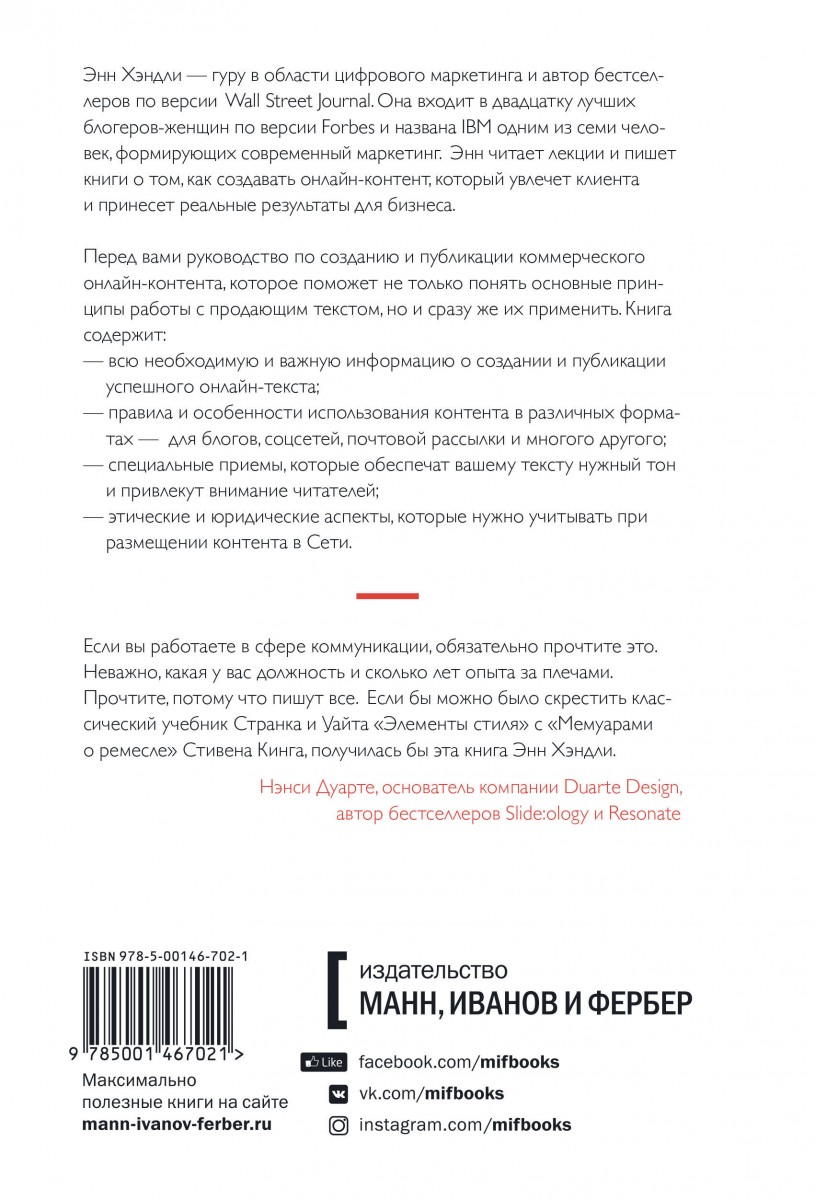 Энн Хэндли — гуру в области цифрового маркетинга и автор бестселлеров по версии Wall Street Journal. Она входит в двадцатку лучших блогеров-женщин по версии Forbes и названа IBM одним из семи человек, формирующих современный маркетинг. Энн читает лекции и пишет книги о том, как создавать онлайн-контент, который увлечет клиента и принесет реальные результаты для бизнеса.

Перед вами руководство по созданию и публикации коммерческого онлайн-контента, которое поможет не только понять основные принципы работы с продающим текстом, но и сразу же их применить. Книга содержит:
— всю необходимую и важную информацию о создании и публикации успешного онлайн-текста;
— правила и особенности использования контента в различных форматах — для блогов, соцсетей, почтовой рассылки и многого другого;
— специальные приемы, которые обеспечат вашему тексту нужный тон и привлекут внимание читателей;
— этические и юридические аспекты, которые нужно учитывать при размещении контента в Сети.

Если вы работаете в сфере коммуникации, обязательно прочтите это. Неважно, какая у вас должность и сколько лет опыта за плечами. Прочтите, потому что пишут все. Если бы можно было скрестить классический учебник Странка и Уайта «Элементы стиля» с «Мемуарами о ремесле» Стивена Кинга, получилась бы эта книга Энн Хэндли.

Нэнси Дуарте, основатель компании Duarte Design, автор бестселлеров Slide:ology и Resonate

ISBN 978-5-00146-702-1

9 785001 467021 >

Максимально полезные книги на сайте mann-ivanov-ferber.ru

издательство
МАНН, ИВАНОВ И ФЕРБЕР

Like facebook.com/mifbooks
vk.com/mifbooks
instagram.com/mifbooks